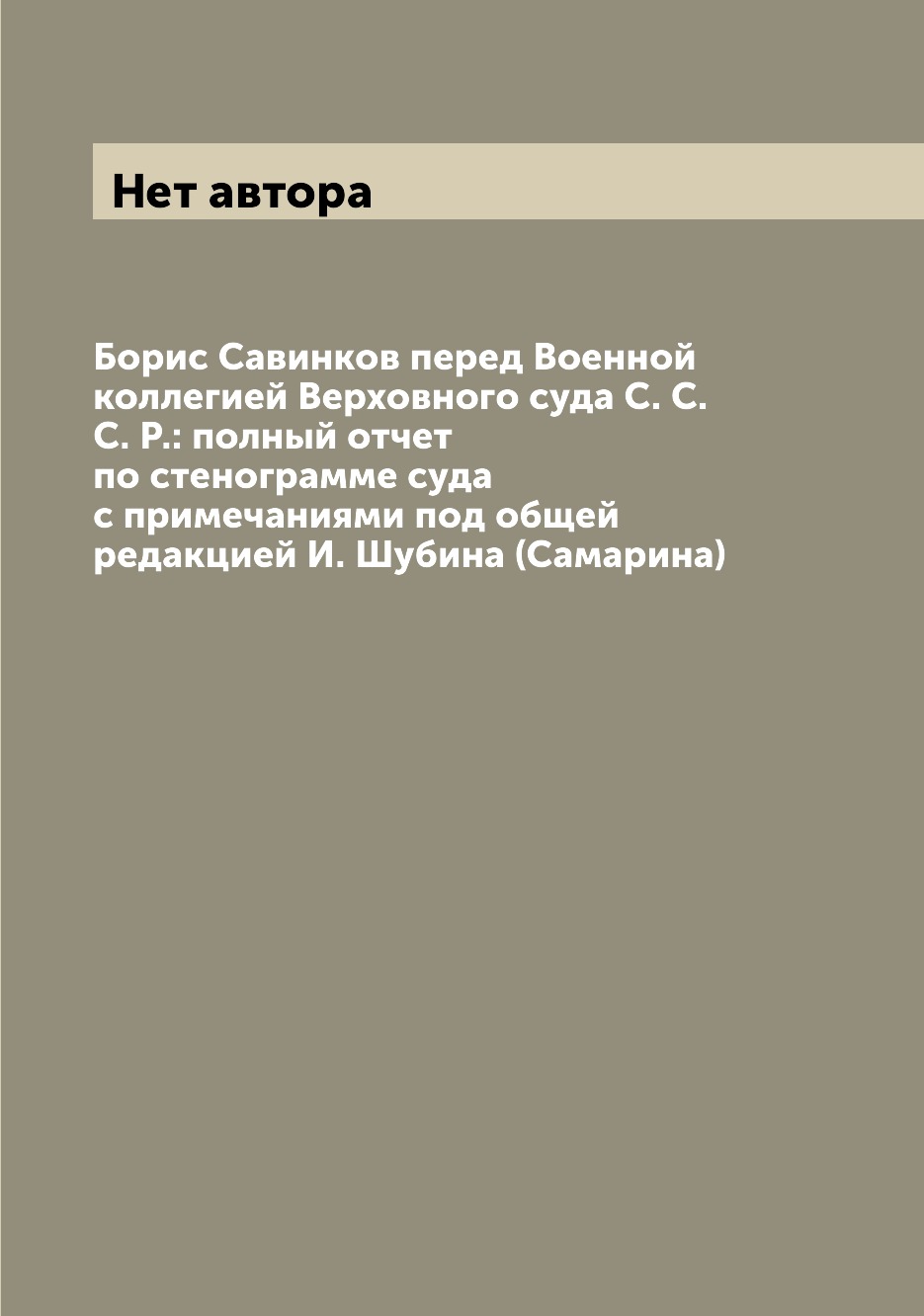 Нет автора

Борис Савинков перед Военной коллегией Верховного суда С. С. С. Р.: полный отчет по стенограмме суда с примечаниями под общей редакцией И. Шубина (Самарина)